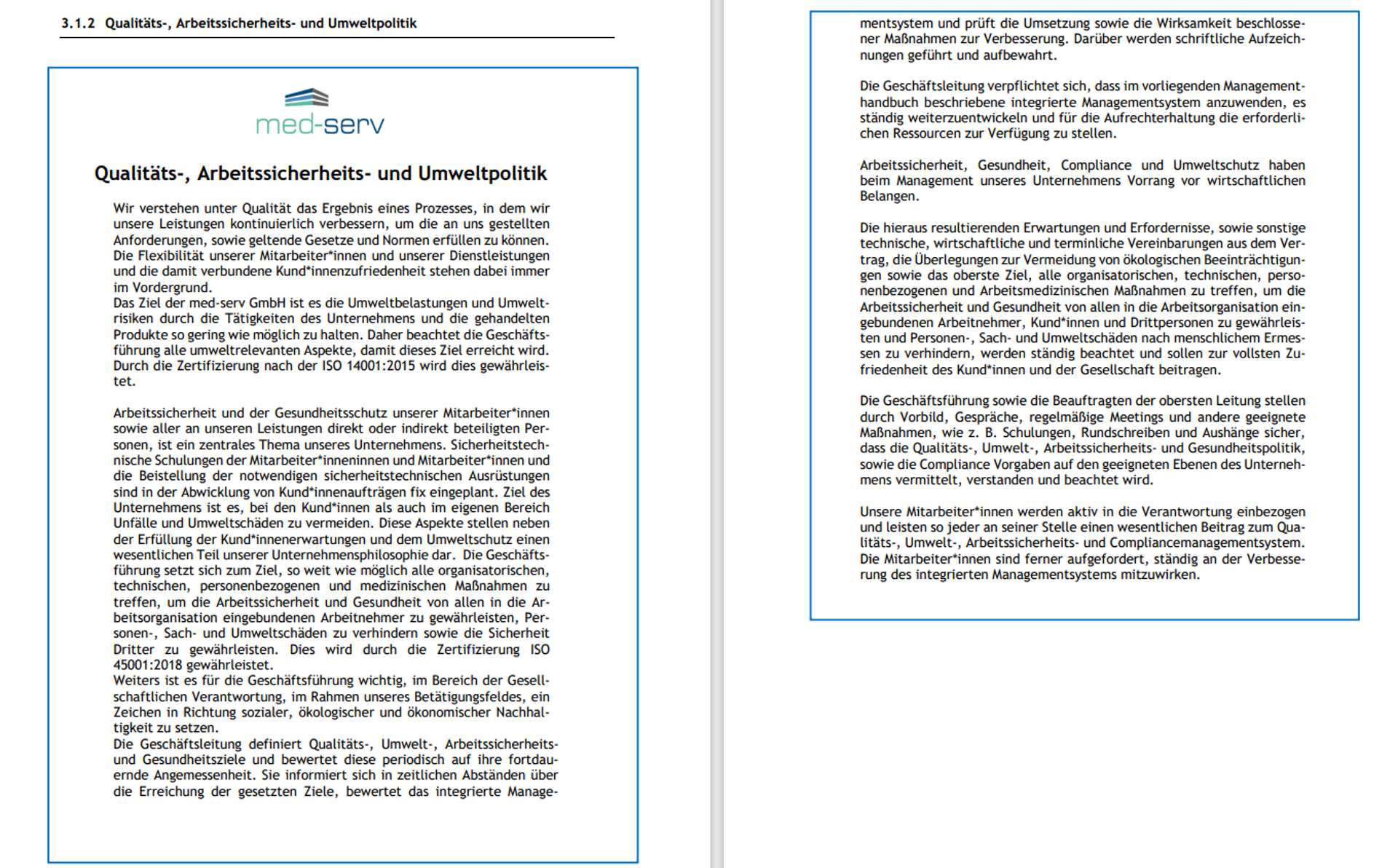 3.1.2 Qualitäts-, Arbeitssicherheits- und Umweltpolitik

med-serv

Qualitäts-, Arbeitssicherheits- und Umweltpolitik

Wir verstehen unter Qualität das Ergebnis eines Prozesses, in dem wir unsere Leistungen kontinuierlich verbessern, um die an uns gestellten Anforderungen, sowie geltende Gesetze und Normen erfüllen zu können. Die Flexibilität unserer Mitarbeiter*innen und unserer Dienstleistungen und die damit verbundene Kund*innenzufriedenheit stehen dabei immer im Vordergrund.
Das Ziel der med-serv GmbH ist es die Umweltbelastungen und Umweltrisiken durch die Tätigkeiten des Unternehmens und die gehandelten Produkte so gering wie möglich zu halten. Daher beachtet die Geschäftsführung alle umweltrelevanten Aspekte, damit dieses Ziel erreicht wird. Durch die Zertifizierung nach der ISO 14001:2015 wird dies gewährleistet.

Arbeitssicherheit und der Gesundheitsschutz unserer Mitarbeiter*innen sowie aller an unseren Leistungen direkt oder indirekt beteiligten Personen, ist ein zentrales Thema unseres Unternehmens. Sicherheitstechnische Schulungen der Mitarbeiter*inneninnen und Mitarbeiter*innen und die Beistellung der notwendigen sicherheitstechnischen Ausrüstungen sind in der Abwicklung von Kund*innenaufträgen fix eingeplant. Ziel des Unternehmens ist es, bei den Kund*innen als auch im eigenen Bereich Unfälle und Umweltschäden zu vermeiden. Diese Aspekte stellen neben der Erfüllung der Kund*innenerwartungen und dem Umweltschutz einen wesentlichen Teil unserer Unternehmensphilosophie dar. Die Geschäftsführung setzt sich zum Ziel, so weit wie möglich alle organisatorischen, technischen, personenbezogenen und medizinischen Maßnahmen zu treffen, um die Arbeitssicherheit und Gesundheit von allen in die Arbeitsorganisation eingebundenen Arbeitnehmer zu gewährleisten, Personen-, Sach- und Umweltschäden zu verhindern sowie die Sicherheit Dritter zu gewährleisten. Dies wird durch die Zertifizierung ISO 45001:2018 gewährleistet.
Weiters ist es für die Geschäftsführung wichtig, im Bereich der Gesellschaftlichen Verantwortung, im Rahmen unseres Betätigungsfeldes, ein Zeichen in Richtung sozialer, ökologischer und ökonomischer Nachhaltigkeit zu setzen.
Die Geschäftsleitung definiert Qualitäts-, Umwelt-, Arbeitssicherheits- und Gesundheitsziele und bewertet diese periodisch auf ihre fortdauernde Angemessenheit. Sie informiert sich in zeitlichen Abständen über die Erreichung der gesetzten Ziele, bewertet das integrierte Managementsystem und prüft die Umsetzung sowie die Wirksamkeit beschlossener Maßnahmen zur Verbesserung. Darüber werden schriftliche Aufzeichnungen geführt und aufbewahrt.

Die Geschäftsleitung verpflichtet sich, dass im vorliegenden Managementhandbuch beschriebene integrierte Managementsystem anzuwenden, es ständig weiterzuentwickeln und für die Aufrechterhaltung die erforderlichen Ressourcen zur Verfügung zu stellen.

Arbeitssicherheit, Gesundheit, Compliance und Umweltschutz haben beim Management unseres Unternehmens Vorrang vor wirtschaftlichen Belangen.

Die hieraus resultierenden Erwartungen und Erfordernisse, sowie sonstige technische, wirtschaftliche und terminliche Vereinbarungen aus dem Vertrag, die Überlegungen zur Vermeidung von ökologischen Beeinträchtigungen sowie das oberste Ziel, alle organisatorischen, technischen, personenbezogenen und Arbeitsmedizinischen Maßnahmen zu treffen, um die Arbeitssicherheit und Gesundheit von allen in die Arbeitsorganisation eingebundenen Arbeitnehmer, Kund*innen und Drittpersonen zu gewährleisten und Personen-, Sach- und Umweltschäden nach menschlichem Ermessen zu verhindern, werden ständig beachtet und sollen zur vollsten Zufriedenheit des Kund*innen und der Gesellschaft beitragen.

Die Geschäftsführung sowie die Beauftragten der obersten Leitung stellen durch Vorbild, Gespräche, regelmäßige Meetings und andere geeignete Maßnahmen, wie z. B. Schulungen, Rundschreiben und Aushänge sicher, dass die Qualitäts-, Umwelt-, Arbeitssicherheits- und Gesundheitspolitik, sowie die Compliance Vorgaben auf den geeigneten Ebenen des Unternehmens vermittelt, verstanden und beachtet wird.

Unsere Mitarbeiter*innen werden aktiv in die Verantwortung einbezogen und leisten so jeder an seiner Stelle einen wesentlichen Beitrag zum Qualitäts-, Umwelt-, Arbeitssicherheits- und Compliancemanagementsystem. Die Mitarbeiter*innen sind ferner aufgefordert, ständig an der Verbesserung des integrierten Managementsystems mitzuwirken.